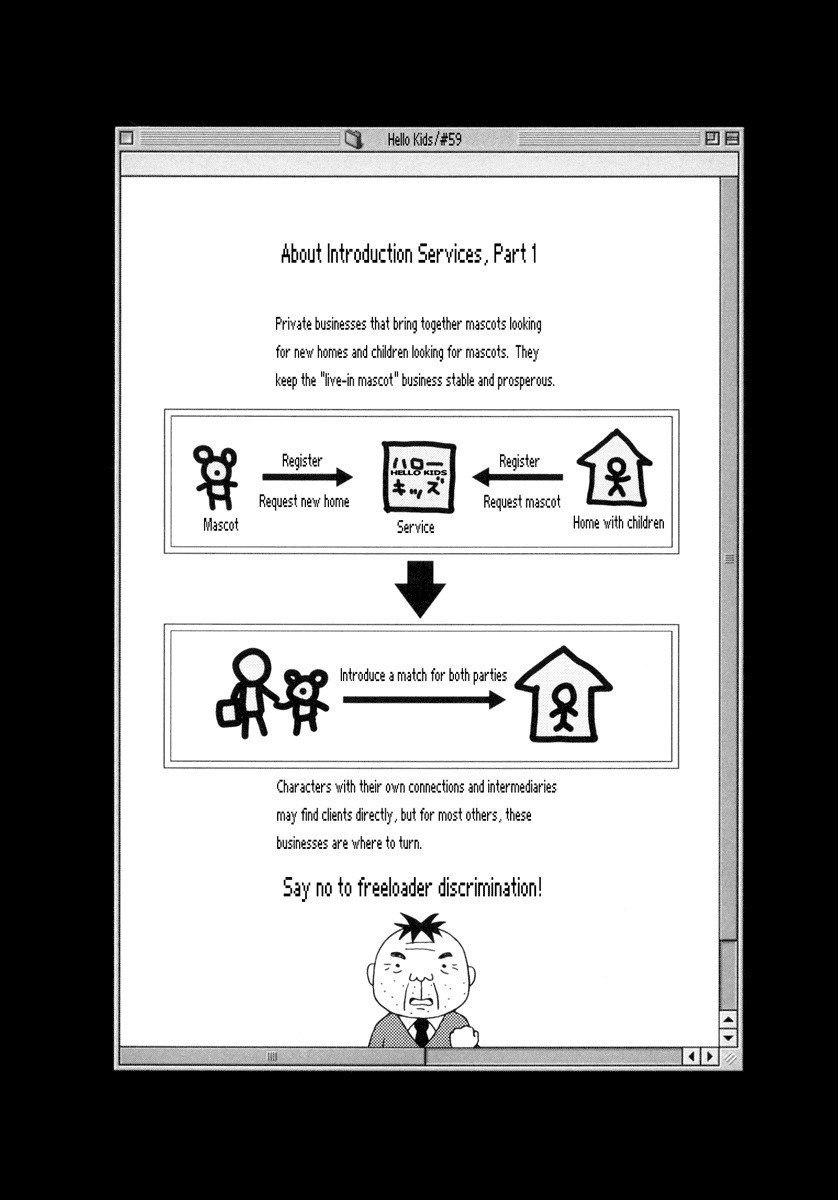 Hello Kids/#59

About Introduction Services, Part 1

Private businesses that bring together mascots looking for new homes and children looking for mascots. They keep the "live-in mascot" business stable and prosperous.

Mascot

Register

Request new home

ハロー
HELLO KIDS
キッズ

Service

Register

Request mascot

Home with children

Introduce a match for both parties

Characters with their own connections and intermediaries may find clients directly, but for most others, these businesses are where to turn.

Say no to freeloader discrimination!